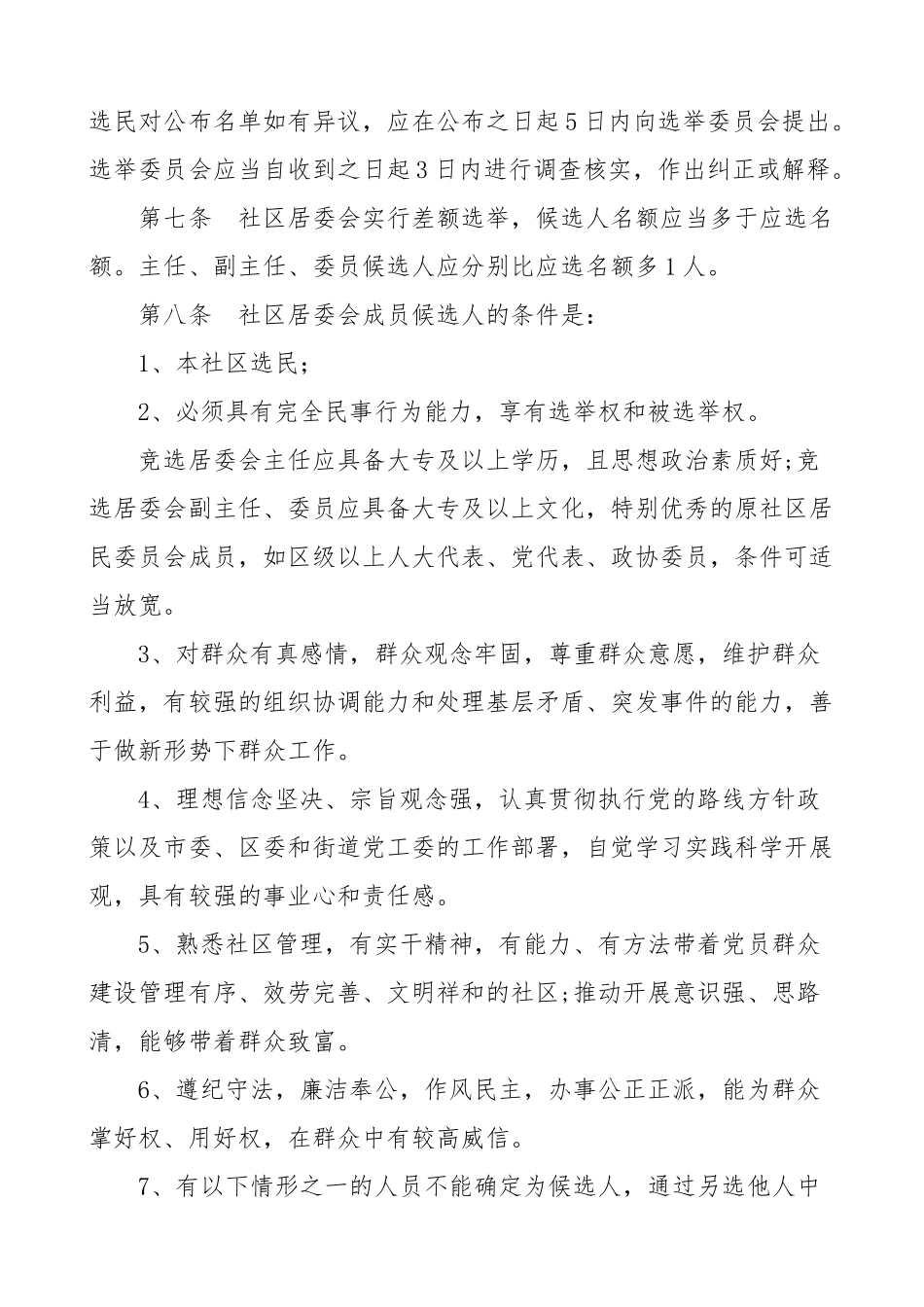 选民对公布名单如有异议，应在公布之日起5日内向选举委员会提出。选举委员会应当自收到之日起3日内进行调查核实，作出纠正或解释。

第七条　社区居委会实行差额选举，候选人名额应当多于应选名额。主任、副主任、委员候选人应分别比应选名额多1人。

第八条　社区居委会成员候选人的条件是：

1、本社区选民;

2、必须具有完全民事行为能力，享有选举权和被选举权。

竞选居委会主任应具备大专及以上学历，且思想政治素质好;竞选居委会副主任、委员应具备大专及以上文化，特别优秀的原社区居民委员会成员，如区级以上人大代表、党代表、政协委员，条件可适当放宽。

3、对群众有真感情，群众观念牢固，尊重群众意愿，维护群众利益，有较强的组织协调能力和处理基层矛盾、突发事件的能力，善于做新形势下群众工作。

4、理想信念坚决、宗旨观念强，认真贯彻执行党的路线方针政策以及市委、区委和街道党工委的工作部署，自觉学习实践科学开展观，具有较强的事业心和责任感。

5、熟悉社区管理，有实干精神，有能力、有方法带着党员群众建设管理有序、效劳完善、文明祥和的社区;推动开展意识强、思路清，能够带着群众致富。

6、遵纪守法，廉洁奉公，作风民主，办事公正正派，能为群众掌好权、用好权，在群众中有较高威信。

7、有以下情形之一的人员不能确定为候选人，通过另选他人中